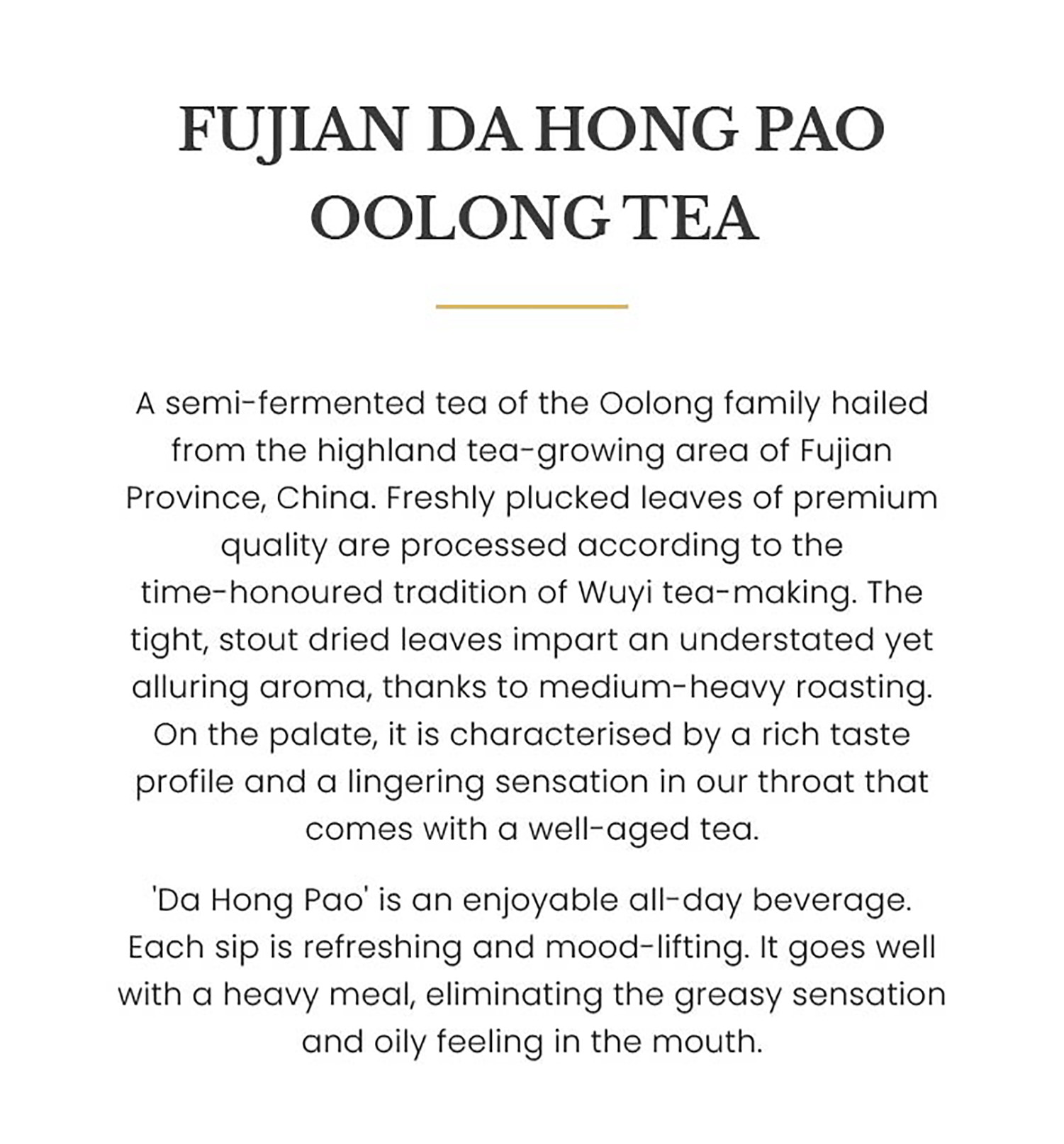 FUJIAN DA HONG PAO OOLONG TEA

A semi-fermented tea of the Oolong family hailed from the highland tea-growing area of Fujian Province, China. Freshly plucked leaves of premium quality are processed according to the time-honoured tradition of Wuyi tea-making. The tight, stout dried leaves impart an understated yet alluring aroma, thanks to medium-heavy roasting. On the palate, it is characterised by a rich taste profile and a lingering sensation in our throat that comes with a well-aged tea.

'Da Hong Pao' is an enjoyable all-day beverage. Each sip is refreshing and mood-lifting. It goes well with a heavy meal, eliminating the greasy sensation and oily feeling in the mouth.